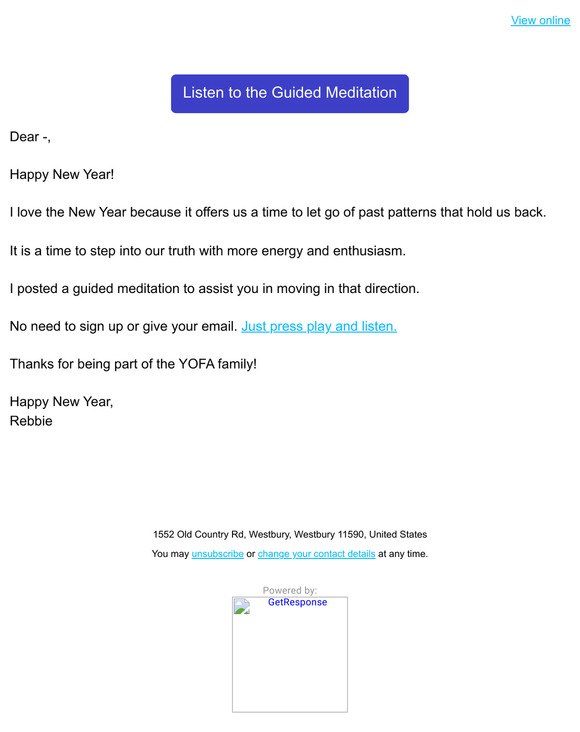 View online

Listen to the Guided Meditation

Dear -,

Happy New Year!

I love the New Year because it offers us a time to let go of past patterns that hold us back.

It is a time to step into our truth with more energy and enthusiasm.

I posted a guided meditation to assist you in moving in that direction.

No need to sign up or give your email. Just press play and listen.

Thanks for being part of the YOFA family!

Happy New Year,
Rebbie

1552 Old Country Rd, Westbury, Westbury 11590, United States

You may unsubscribe or change your contact details at any time.

Powered by:

GetResponse